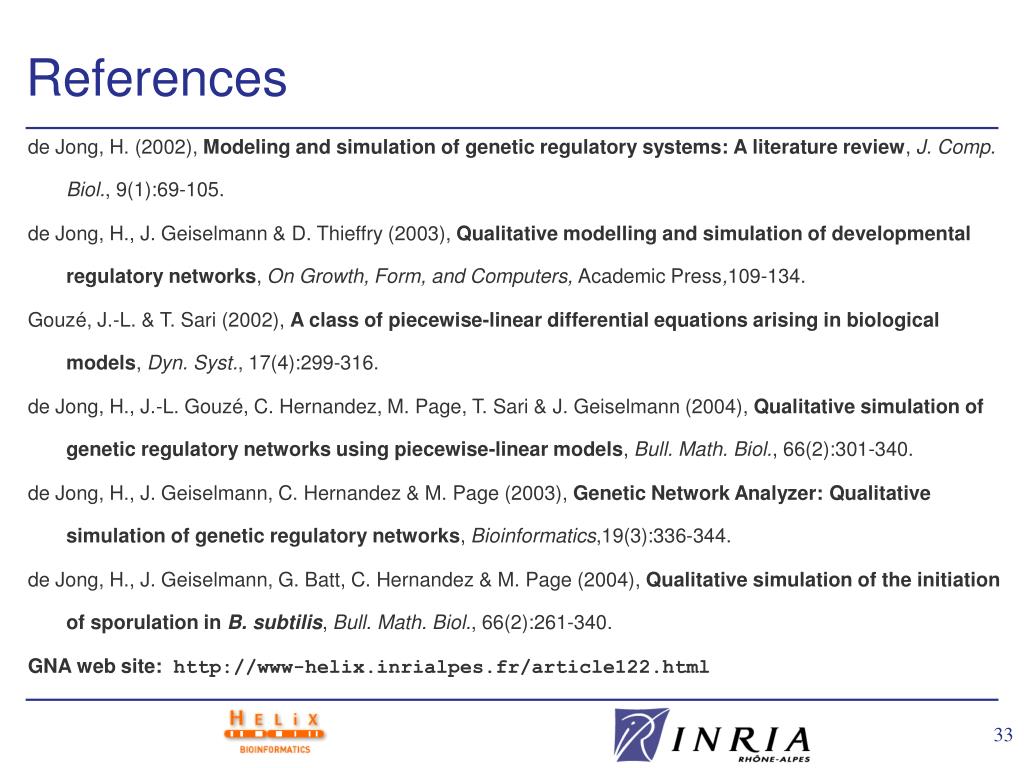 References

de Jong, H. (2002), Modeling and simulation of genetic regulatory systems: A literature review, J. Comp. Biol., 9(1):69-105.

de Jong, H., J. Geiselmann & D. Thieffry (2003), Qualitative modelling and simulation of developmental regulatory networks, On Growth, Form, and Computers, Academic Press,109-134.

Gouzé, J.-L. & T. Sari (2002), A class of piecewise-linear differential equations arising in biological models, Dyn. Syst., 17(4):299-316.

de Jong, H., J.-L. Gouzé, C. Hernandez, M. Page, T. Sari & J. Geiselmann (2004), Qualitative simulation of genetic regulatory networks using piecewise-linear models, Bull. Math. Biol., 66(2):301-340.

de Jong, H., J. Geiselmann, C. Hernandez & M. Page (2003), Genetic Network Analyzer: Qualitative simulation of genetic regulatory networks, Bioinformatics,19(3):336-344.

de Jong, H., J. Geiselmann, G. Batt, C. Hernandez & M. Page (2004), Qualitative simulation of the initiation of sporulation in B. subtilis, Bull. Math. Biol., 66(2):261-340.

GNA web site: http://www-helix.inrialpes.fr/article122.html

HELIX
BIOINFORMATICS

INRIA
RHÔNE-ALPES

33